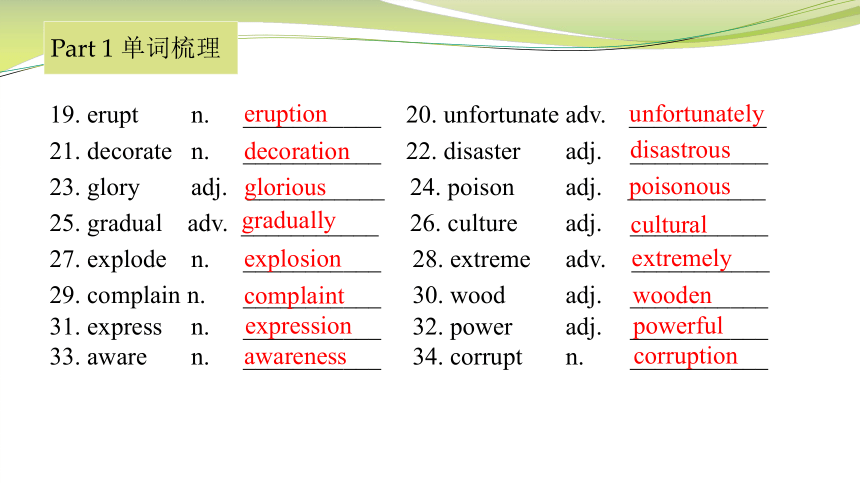 Part 1 单词梳理

19. erupt n. eruption
20. unfortunate adv. unfortunately
21. decorate n. decoration
22. disaster adj. disastrous
23. glory adj. glorious
24. poison adj. poisonous
25. gradual adv. gradually
26. culture adj. cultural
27. explode n. explosion
28. extreme adv. extremely
29. complain n. complaint
30. wood adj. wooden
31. express n. expression
32. power adj. powerful
33. aware n. awareness
34. corrupt n. corruption